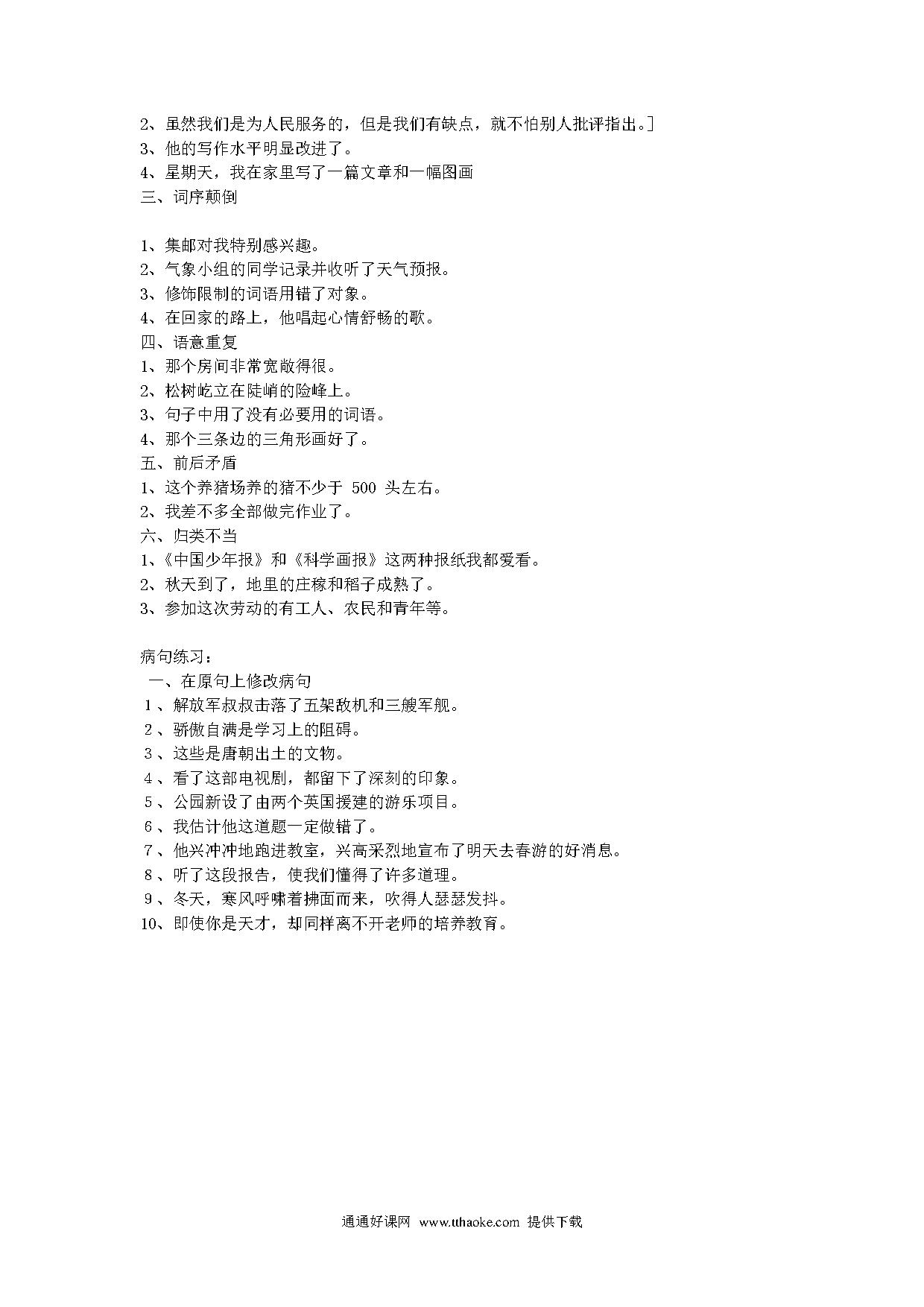 2、虽然我们是为人民服务的，但是我们有缺点，就不怕别人批评指出。]
3、他的写作水平明显改进了。
4、星期天，我在家里写了一篇文章和一幅图画
三、词序颠倒

1、集邮对我特别感兴趣。
2、气象小组的同学记录并收听了天气预报。
3、修饰限制的词语用错了对象。
4、在回家的路上，他唱起心情舒畅的歌。
四、语意重复
1、那个房间非常宽敞得很。
2、松树屹立在陡峭的险峰上。
3、句子中用了没有必要用的词语。
4、那个三条边的三角形画好了。
五、前后矛盾
1、这个养猪场养的猪不少于 500 头左右。
2、我差不多全部做完作业了。
六、归类不当
1、《中国少年报》和《科学画报》这两种报纸我都爱看。
2、秋天到了，地里的庄稼和稻子成熟了。
3、参加这次劳动的有工人、农民和青年等。

病句练习：
一、在原句上修改病句
1、解放军叔叔击落了五架敌机和三艘军舰。
2、骄傲自满是学习上的阻碍。
3、这些是唐朝出土的文物。
4、看了这部电视剧，都留下了深刻的印象。
5、公园新设了由两个英国援建的游乐项目。
6、我估计他这道题一定做错了。
7、他兴冲冲地跑进教室，兴高采烈地宣布了明天去春游的好消息。
8、听了这段报告，使我们懂得了许多道理。
9、冬天，寒风呼啸着拂面而来，吹得人瑟瑟发抖。
10、即使你是天才，却同样离不开老师的培养教育。

通通好课网 www.tthaoke.com 提供下载